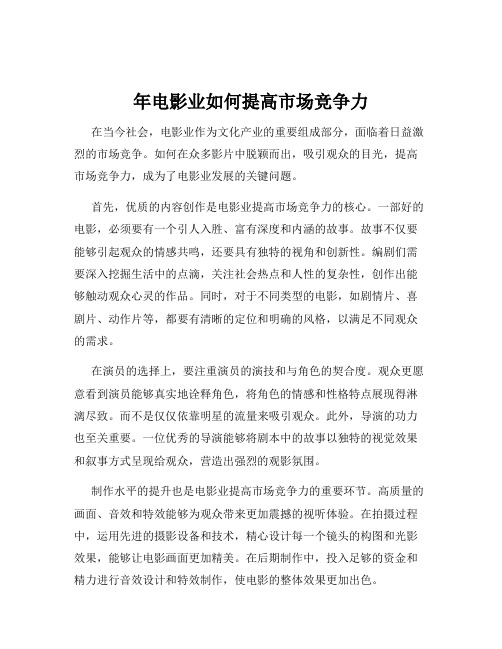 年电影业如何提高市场竞争力

在当今社会，电影业作为文化产业的重要组成部分，面临着日益激烈的市场竞争。如何在众多影片中脱颖而出，吸引观众的目光，提高市场竞争力，成为了电影业发展的关键问题。

首先，优质的内容创作是电影业提高市场竞争力的核心。一部好的电影，必须要有一个引人入胜、富有深度和内涵的故事。故事不仅要能够引起观众的情感共鸣，还要具有独特的视角和创新性。编剧们需要深入挖掘生活中的点滴，关注社会热点和人性的复杂性，创作出能够触动观众心灵的作品。同时，对于不同类型的电影，如剧情片、喜剧片、动作片等，都要有清晰的定位和明确的风格，以满足不同观众的需求。

在演员的选择上，要注重演员的演技和与角色的契合度。观众更愿意看到演员能够真实地诠释角色，将角色的情感和性格特点展现得淋漓尽致。而不是仅仅依靠明星的流量来吸引观众。此外，导演的功力也至关重要。一位优秀的导演能够将剧本中的故事以独特的视觉效果和叙事方式呈现给观众，营造出强烈的观影氛围。

制作水平的提升也是电影业提高市场竞争力的重要环节。高质量的画面、音效和特效能够为观众带来更加震撼的视听体验。在拍摄过程中，运用先进的摄影设备和技术，精心设计每一个镜头的构图和光影效果，能够让电影画面更加精美。在后期制作中，投入足够的资金和精力进行音效设计和特效制作，使电影的整体效果更加出色。